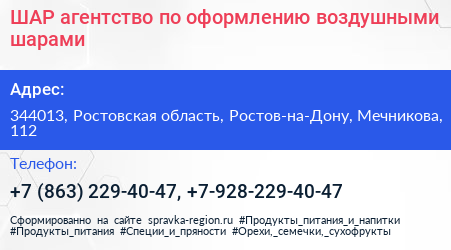 ШАР агентство по оформлению воздушными шарами

Адрес:

344013, Ростовская область, Ростов-на-Дону, Мечникова, 112

Телефон:

+7 (863) 229-40-47, +7-928-229-40-47

Сформированно на сайте spravka-region.ru #Продукты_питания_и_напитки #Продукты_питания #Специи_и_пряности #Орехи,_семечки,_сухофрукты